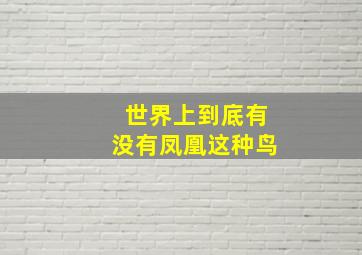 世界上到底有
没有凤凰这种鸟